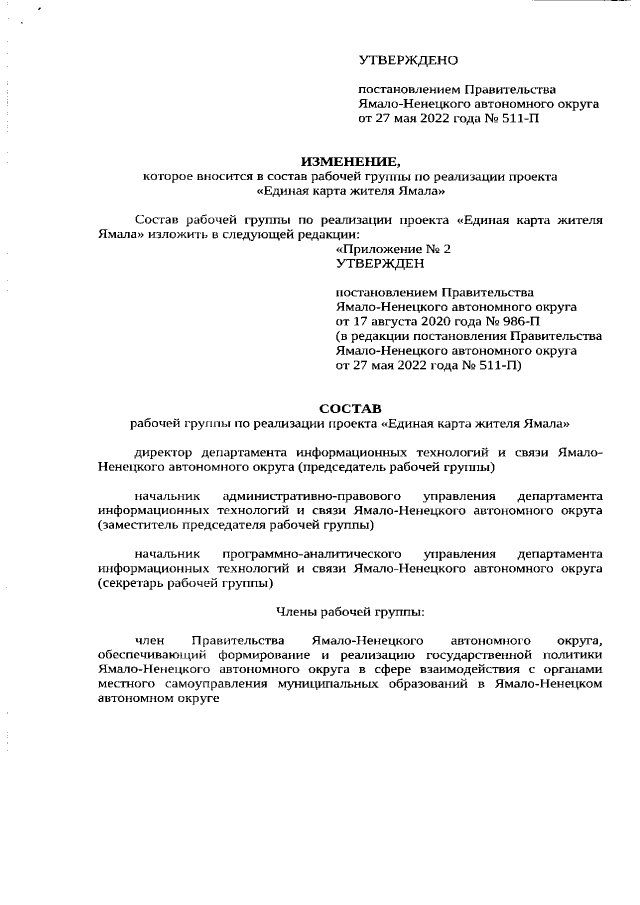 УТВЕРЖДЕНО

постановлением Правительства Ямало-Ненецкого автономного округа от 27 мая 2022 года № 511-П

ИЗМЕНЕНИЕ,
которое вносится в состав рабочей группы по реализации проекта «Единая карта жителя Ямала»

Состав рабочей группы по реализации проекта «Единая карта жителя Ямала» изложить в следующей редакции:

«Приложение № 2
УТВЕРЖДЕН

постановлением Правительства Ямало-Ненецкого автономного округа от 17 августа 2020 года № 986-П (в редакции постановления Правительства Ямало-Ненецкого автономного округа от 27 мая 2022 года № 511-П)

СОСТАВ
рабочей группы по реализации проекта «Единая карта жителя Ямала»

директор департамента информационных технологий и связи Ямало-Ненецкого автономного округа (председатель рабочей группы)

начальник административно-правового управления департамента информационных технологий и связи Ямало-Ненецкого автономного округа (заместитель председателя рабочей группы)

начальник программно-аналитического управления департамента информационных технологий и связи Ямало-Ненецкого автономного округа (секретарь рабочей группы)

Члены рабочей группы:

член Правительства Ямало-Ненецкого автономного округа, обеспечивающий формирование и реализацию государственной политики Ямало-Ненецкого автономного округа в сфере взаимодействия с органами местного самоуправления муниципальных образований в Ямало-Ненецком автономном округе